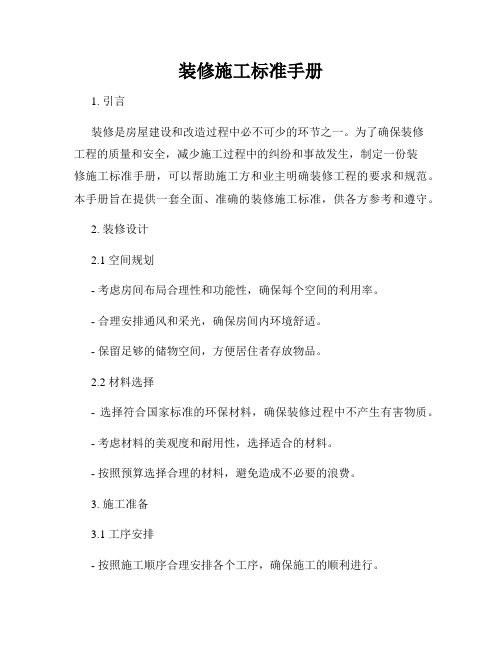 装修施工标准手册

1. 引言

装修是房屋建设和改造过程中必不可少的环节之一。为了确保装修工程的质量和安全，减少施工过程中的纠纷和事故发生，制定一份装修施工标准手册，可以帮助施工方和业主明确装修工程的要求和规范。本手册旨在提供一套全面、准确的装修施工标准，供各方参考和遵守。

2. 装修设计

2.1 空间规划

- 考虑房间布局合理性和功能性，确保每个空间的利用率。

- 合理安排通风和采光，确保房间内环境舒适。

- 保留足够的储物空间，方便居住者存放物品。

2.2 材料选择

- 选择符合国家标准的环保材料，确保装修过程中不产生有害物质。

- 考虑材料的美观度和耐用性，选择适合的材料。

- 按照预算选择合理的材料，避免造成不必要的浪费。

3. 施工准备

3.1 工序安排

- 按照施工顺序合理安排各个工序，确保施工的顺利进行。